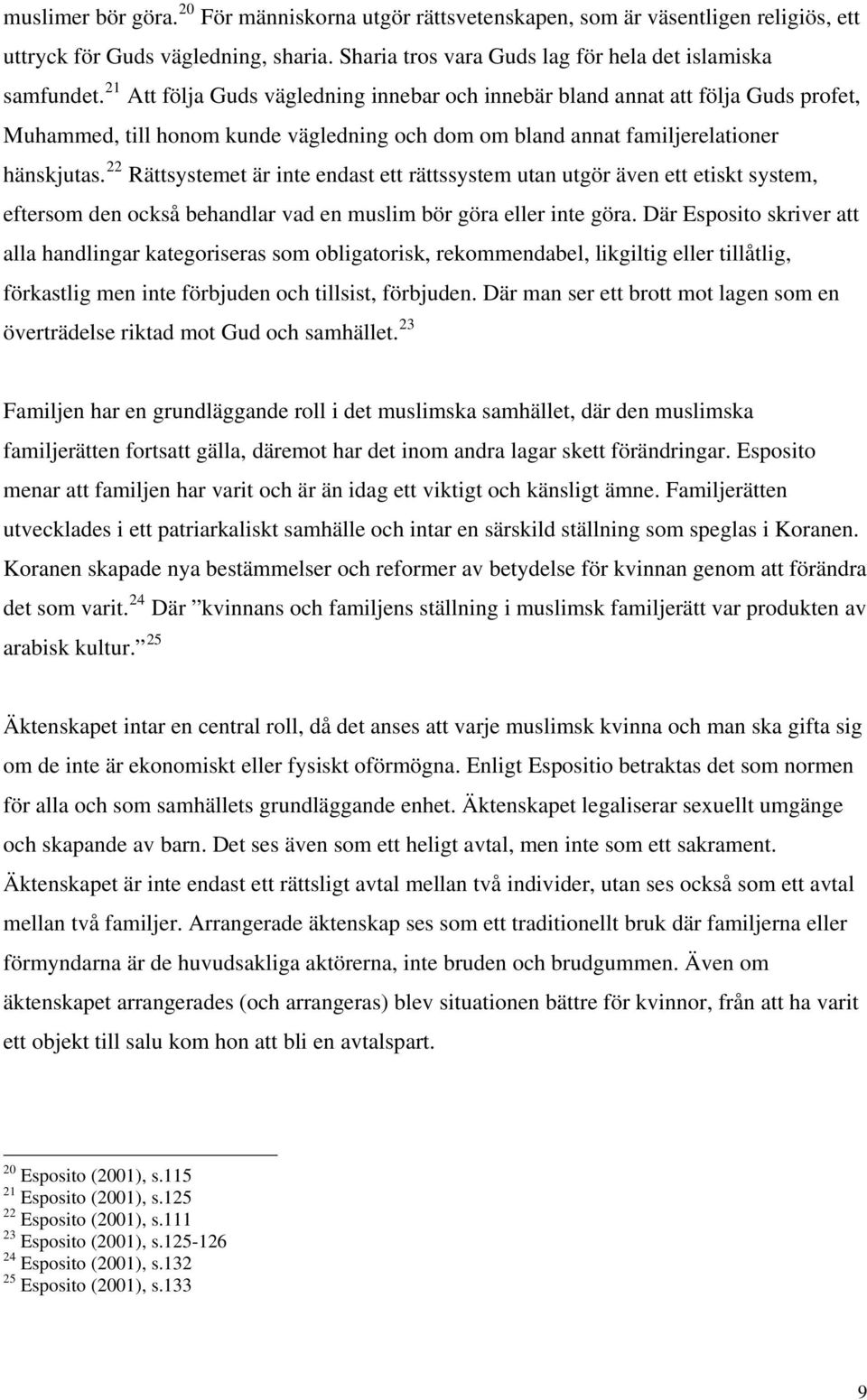 muslimer bör göra. $^{20}$ För människorna utgör rättsvetenskapen, som är väsentligen religiös, ett uttryck för Guds vägledning, sharia. Sharia tros vara Guds lag för hela det islamiska samfundet. $^{21}$ Att följa Guds vägledning innebar och innebär bland annat att följa Guds profet, Muhammed, till honom kunde vägledning och dom om bland annat familjerelationer hänskjutas. $^{22}$ Rättsystemet är inte endast ett rättssystem utan utgör även ett etiskt system, eftersom den också behandlar vad en muslim bör göra eller inte göra. Där Esposito skriver att alla handlingar kategoriseras som obligatorisk, rekommendabel, likgiltig eller tillåtlig, förkastlig men inte förbjuden och tillsist, förbjuden. Där man ser ett brott mot lagen som en överträdelse riktad mot Gud och samhället. $^{23}$

Familjen har en grundläggande roll i det muslimska samhället, där den muslimska familjerätten fortsatt gälla, däremot har det inom andra lagar skett förändringar. Esposito menar att familjen har varit och är än idag ett viktigt och känsligt ämne. Familjerätten utvecklades i ett patriarkaliskt samhälle och intar en särskild ställning som speglas i Koranen. Koranen skapade nya bestämmelser och reformer av betydelse för kvinnan genom att förändra det som varit. $^{24}$ Där ”kvinnans och familjens ställning i muslimsk familjerätt var produkten av arabisk kultur.” $^{25}$

Äktenskapet intar en central roll, då det anses att varje muslimsk kvinna och man ska gifta sig om de inte är ekonomiskt eller fysiskt oförmögna. Enligt Espositio betraktas det som normen för alla och som samhällets grundläggande enhet. Äktenskapet legaliserar sexuellt umgänge och skapande av barn. Det ses även som ett heligt avtal, men inte som ett sakrament. Äktenskapet är inte endast ett rättsligt avtal mellan två individer, utan ses också som ett avtal mellan två familjer. Arrangerade äktenskap ses som ett traditionellt bruk där familjerna eller förmyndarna är de huvudsakliga aktörerna, inte bruden och brudgummen. Även om äktenskapet arrangerades (och arrangeras) blev situationen bättre för kvinnor, från att ha varit ett objekt till salu kom hon att bli en avtalspart.

$^{20}$ Esposito (2001), s.115
$^{21}$ Esposito (2001), s.125
$^{22}$ Esposito (2001), s.111
$^{23}$ Esposito (2001), s.125-126
$^{24}$ Esposito (2001), s.132
$^{25}$ Esposito (2001), s.133

9